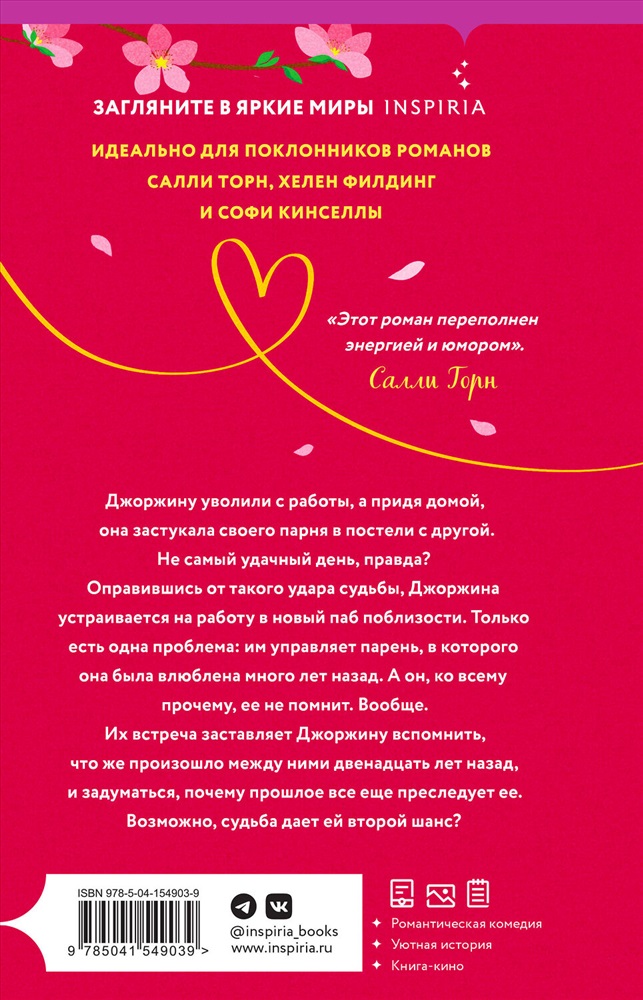 ЗАГЛЯНИТЕ В ЯРКИЕ МИРЫ INSPIRIA

ИДЕАЛЬНО ДЛЯ ПОКЛОННИКОВ РОМАНОВ САЛЛИ ТОРН, ХЕЛЕН ФИЛДИНГ И СОФИ КИНСЕЛЛЫ

«Этот роман переполнен энергией и юмором».
Салли Торн

Джоржину уволили с работы, а придя домой, она застукала своего парня в постели с другой. Не самый удачный день, правда?
Оправившись от такого удара судьбы, Джоржина устраивается на работу в новый паб поблизости. Только есть одна проблема: им управляет парень, в которого она была влюблена много лет назад. А он, ко всему прочему, ее не помнит. Вообще.
Их встреча заставляет Джоржину вспомнить, что же произошло между ними двенадцать лет назад, и задуматься, почему прошлое все еще преследует ее. Возможно, судьба дает ей второй шанс?

ISBN 978-5-04-154903-9
9 785041 549039 >

@inspiria_books
www.inspiria.ru

Романтическая комедия
Уютная история
Книга-кино